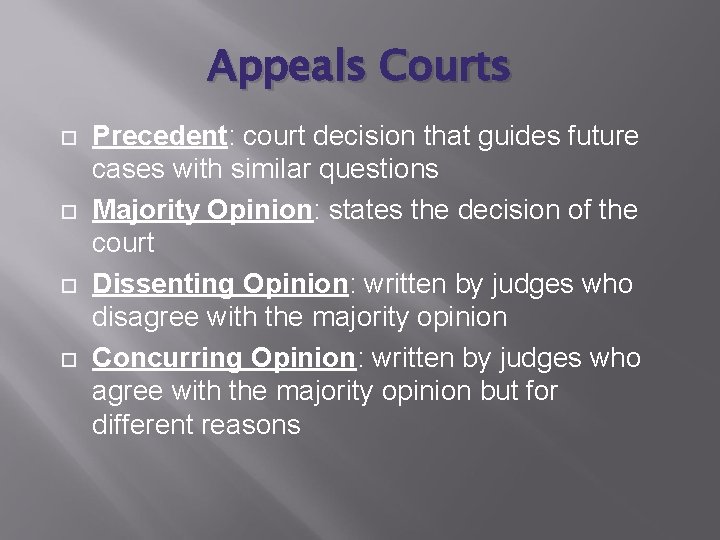 Appeals Courts

Precedent: court decision that guides future cases with similar questions

Majority Opinion: states the decision of the court

Dissenting Opinion: written by judges who disagree with the majority opinion

Concurring Opinion: written by judges who agree with the majority opinion but for different reasons